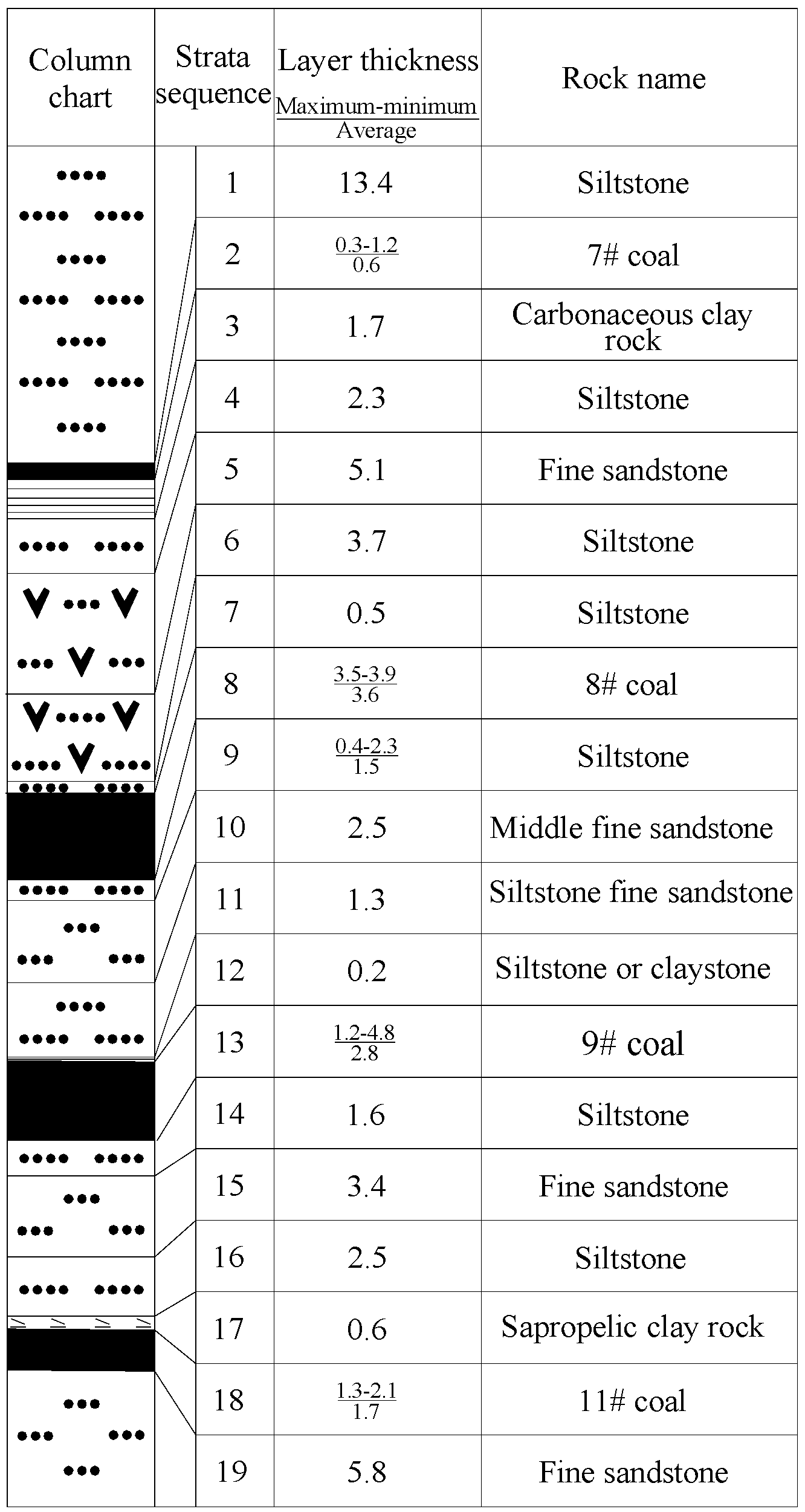 | Column chart | Strata sequence | Layer thickness $\frac{\text{Maximum-minimum}}{\text{Average}}$ | Rock name |
|---|---|---|---|
| | 1 | 13.4 | Siltstone |
| | 2 | $\frac{0.3\text{-}1.2}{0.6}$ | 7# coal |
| | 3 | 1.7 | Carbonaceous clay rock |
| | 4 | 2.3 | Siltstone |
| | 5 | 5.1 | Fine sandstone |
| | 6 | 3.7 | Siltstone |
| | 7 | 0.5 | Siltstone |
| | 8 | $\frac{3.5\text{-}3.9}{3.6}$ | 8# coal |
| | 9 | $\frac{0.4\text{-}2.3}{1.5}$ | Siltstone |
| | 10 | 2.5 | Middle fine sandstone |
| | 11 | 1.3 | Siltstone fine sandstone |
| | 12 | 0.2 | Siltstone or claystone |
| | 13 | $\frac{1.2\text{-}4.8}{2.8}$ | 9# coal |
| | 14 | 1.6 | Siltstone |
| | 15 | 3.4 | Fine sandstone |
| | 16 | 2.5 | Siltstone |
| | 17 | 0.6 | Sapropelic clay rock |
| | 18 | $\frac{1.3\text{-}2.1}{1.7}$ | 11# coal |
| | 19 | 5.8 | Fine sandstone |